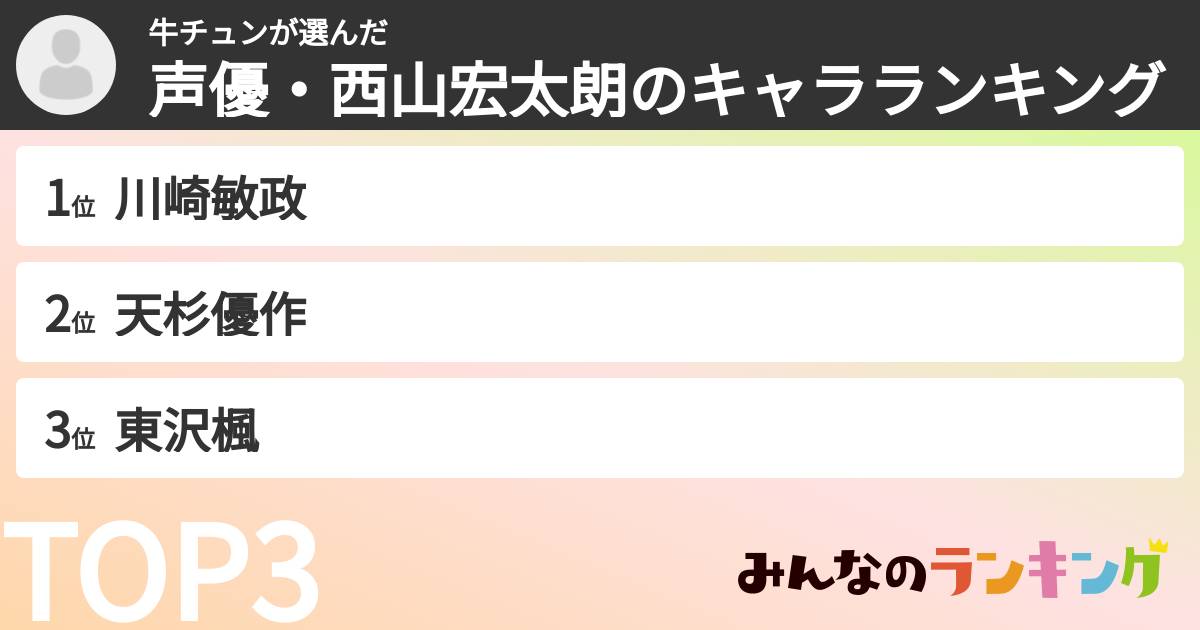 牛チュンが選んだ
声優・西山宏太朗のキャラランキング

1位 川崎敏政

2位 天杉優作

3位 東沢楓

TOP3

みんなのランキング